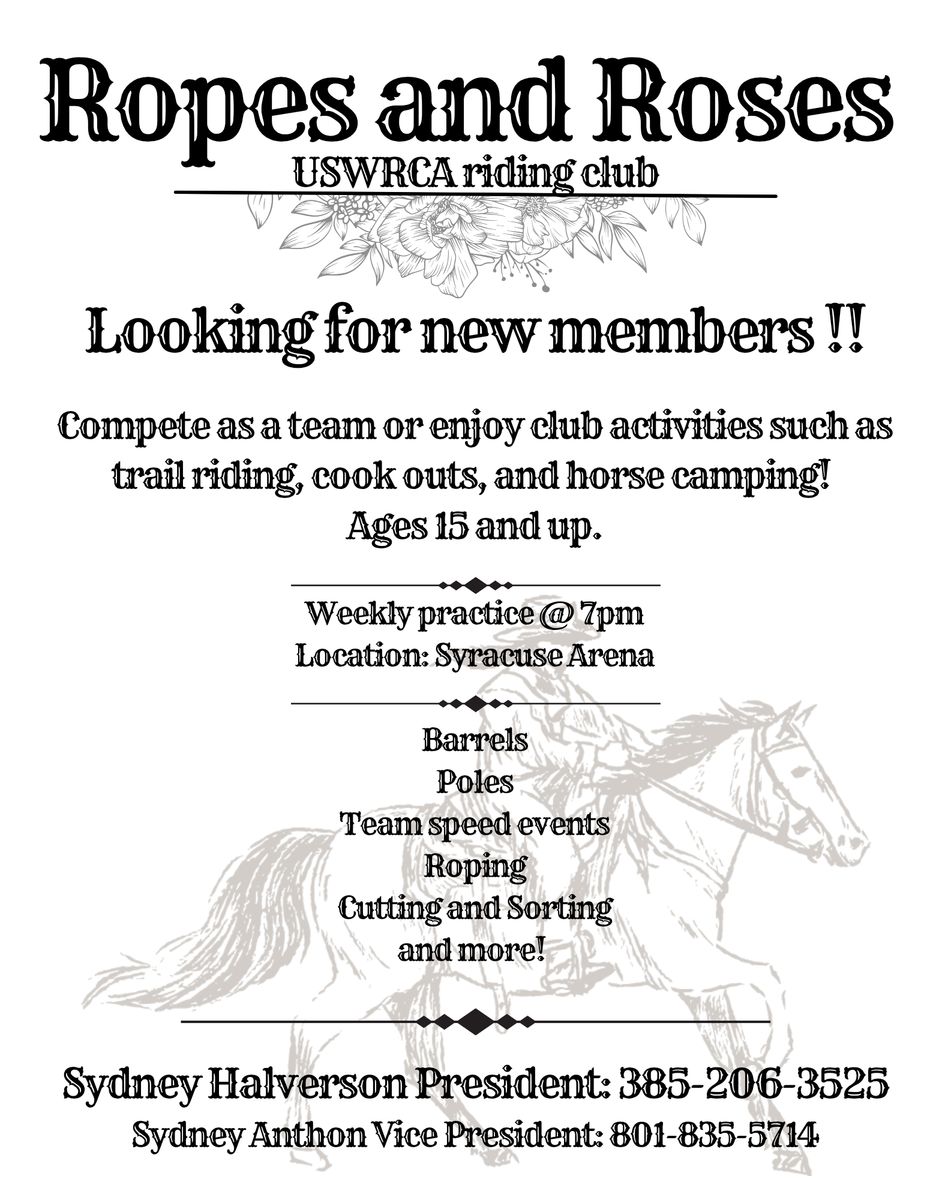 Ropes and Roses
USWRCA riding club

Looking for new members !!

Compete as a team or enjoy club activities such as trail riding, cook outs, and horse camping!
Ages 15 and up.

Weekly practice @ 7pm
Location: Syracuse Arena

Barrels
Poles
Team speed events
Roping
Cutting and Sorting
and more!

Sydney Halverson President: 385-206-3525
Sydney Anthon Vice President: 801-835-5714